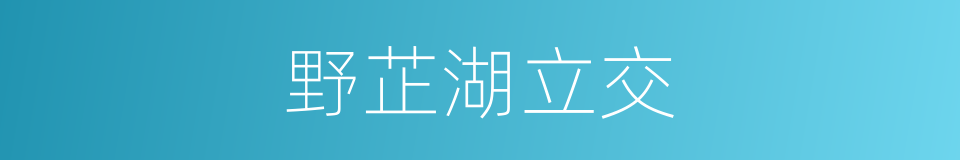 野芷湖立交